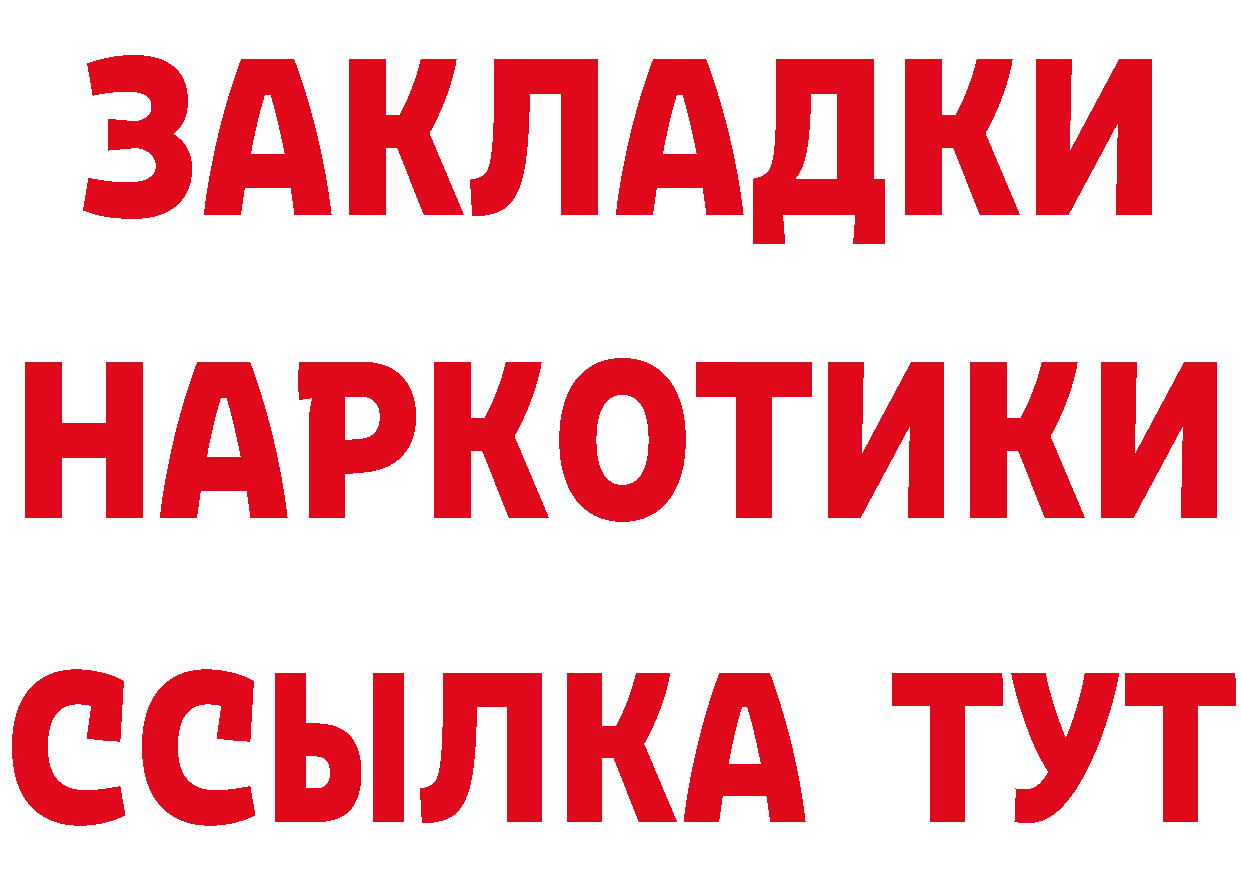 ЗАКЛАДКИ
НАРКОТИКИ
ССЫЛКА ТУТ